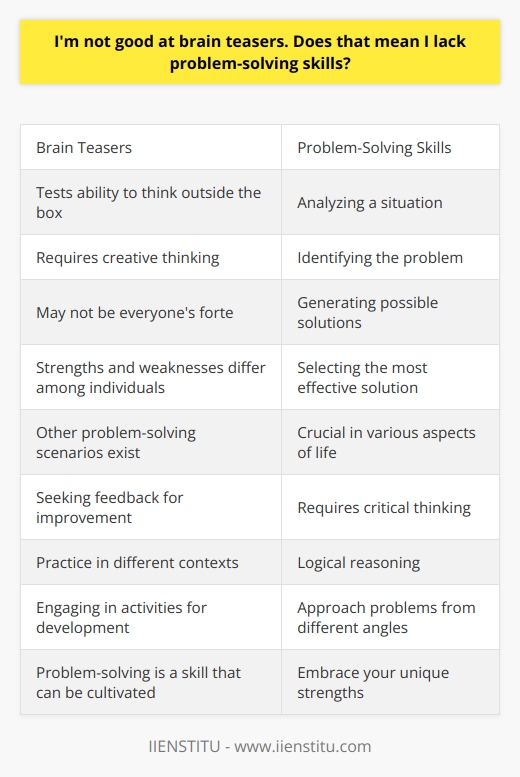 I'm not good at brain teasers. Does that mean I lack problem-solving skills?

| Brain Teasers | Problem-Solving Skills |
|---|---|
| Tests ability to think outside the box | Analyzing a situation |
| Requires creative thinking | Identifying the problem |
| May not be everyone's forte | Generating possible solutions |
| Strengths and weaknesses differ among individuals | Selecting the most effective solution |
| Other problem-solving scenarios exist | Crucial in various aspects of life |
| Seeking feedback for improvement | Requires critical thinking |
| Practice in different contexts | Logical reasoning |
| Engaging in activities for development | Approach problems from different angles |
| Problem-solving is a skill that can be cultivated | Embrace your unique strengths |

IIENSTITU - www.iienstitu.com